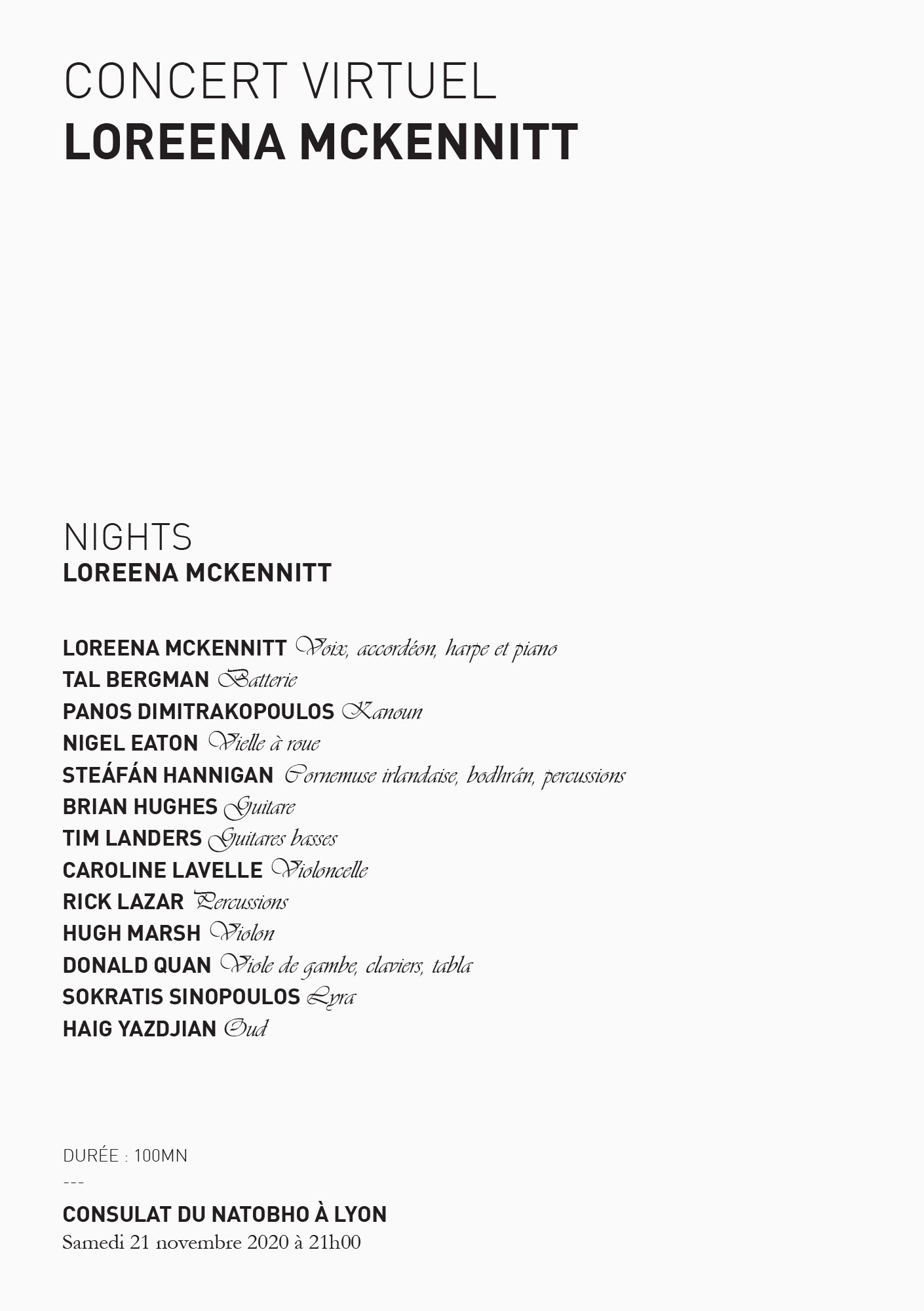 CONCERT VIRTUEL
LOREENA MCKENNITT

NIGHTS
LOREENA MCKENNITT

LOREENA MCKENNITT Voix, accordéon, harpe et piano
TAL BERGMAN Batterie
PANOS DIMITRAKOPOULOS Kanoun
NIGEL EATON Vielle à roue
STEÁFÁN HANNIGAN Cornemuse irlandaise, bodhrán, percussions
BRIAN HUGHES Guitare
TIM LANDERS Guitares basses
CAROLINE LAVELLE Violoncelle
RICK LAZAR Percussions
HUGH MARSH Violon
DONALD QUAN Viole de gambe, claviers, tabla
SOKRATIS SINOPOULOS Lyra
HAIG YAZDJIAN Oud

DURÉE : 100MN
---
CONSULAT DU NATOBHO À LYON
Samedi 21 novembre 2020 à 21h00